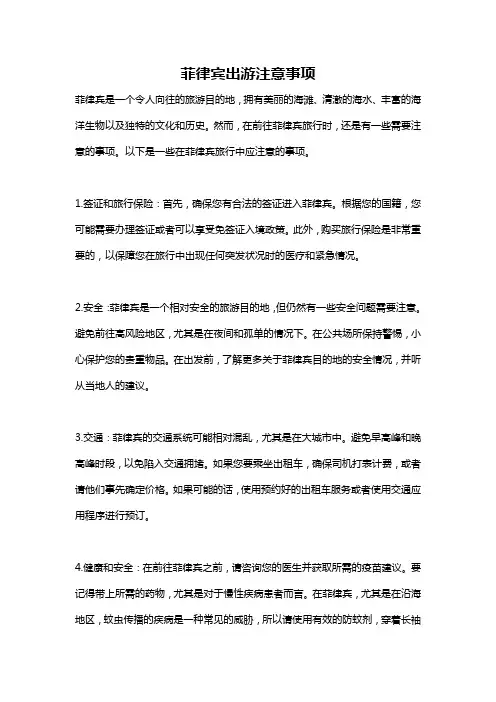 菲律宾出游注意事项

菲律宾是一个令人向往的旅游目的地，拥有美丽的海滩、清澈的海水、丰富的海洋生物以及独特的文化和历史。然而，在前往菲律宾旅行时，还是有一些需要注意的事项。以下是一些在菲律宾旅行中应注意的事项。

1.签证和旅行保险：首先，确保您有合法的签证进入菲律宾。根据您的国籍，您可能需要办理签证或者可以享受免签证入境政策。此外，购买旅行保险是非常重要的，以保障您在旅行中出现任何突发状况时的医疗和紧急情况。

2.安全：菲律宾是一个相对安全的旅游目的地，但仍然有一些安全问题需要注意。避免前往高风险地区，尤其是在夜间和孤单的情况下。在公共场所保持警惕，小心保护您的贵重物品。在出发前，了解更多关于菲律宾目的地的安全情况，并听从当地人的建议。

3.交通：菲律宾的交通系统可能相对混乱，尤其是在大城市中。避免早高峰和晚高峰时段，以免陷入交通拥堵。如果您要乘坐出租车，确保司机打表计费，或者请他们事先确定价格。如果可能的话，使用预约好的出租车服务或者使用交通应用程序进行预订。

4.健康和安全：在前往菲律宾之前，请咨询您的医生并获取所需的疫苗建议。要记得带上所需的药物，尤其是对于慢性疾病患者而言。在菲律宾，尤其是在沿海地区，蚊虫传播的疾病是一种常见的威胁，所以请使用有效的防蚊剂，穿着长袖